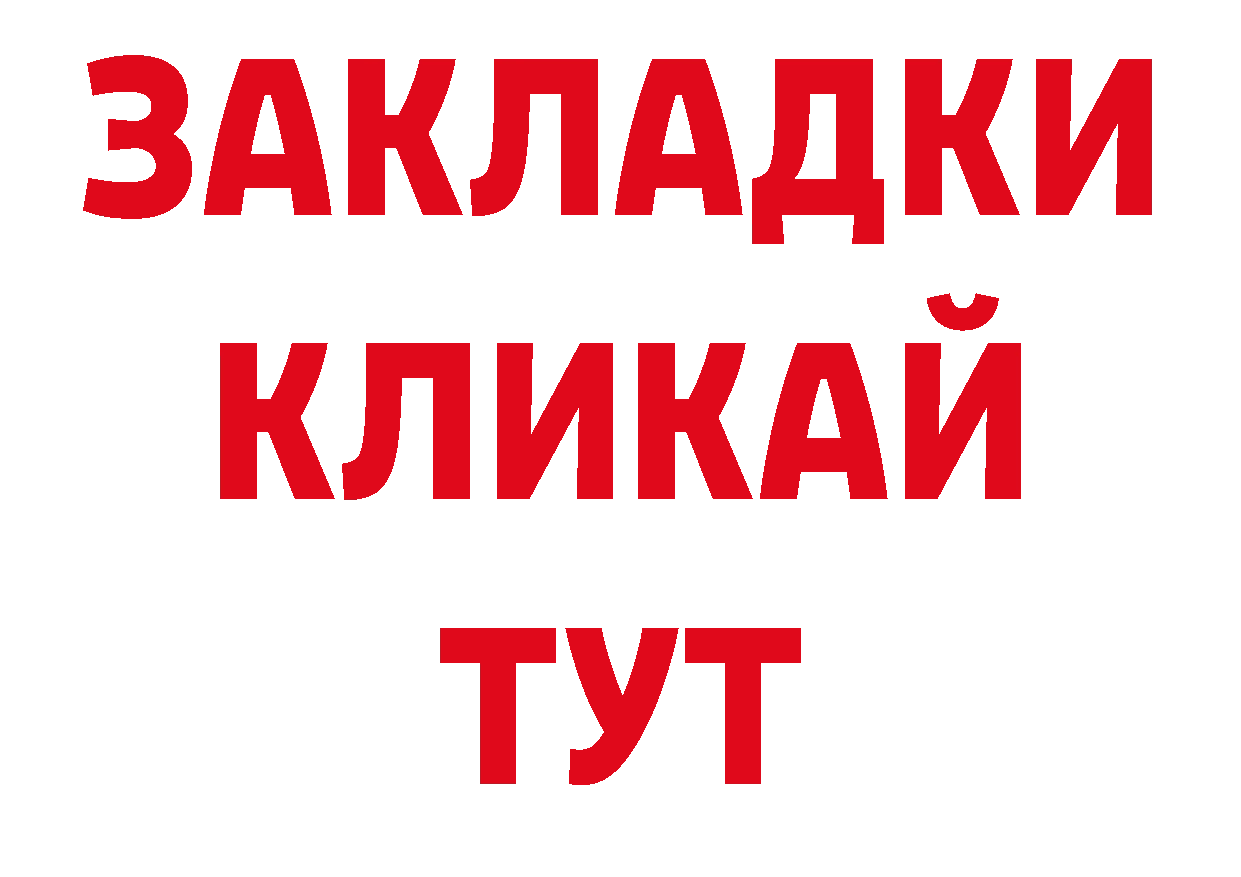 ЗАКЛАДКИ
КЛИКАЙ
ТУТ